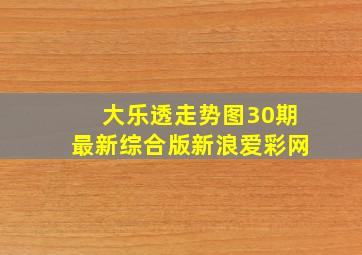 大乐透走势图30期
最新综合版新浪爱彩网